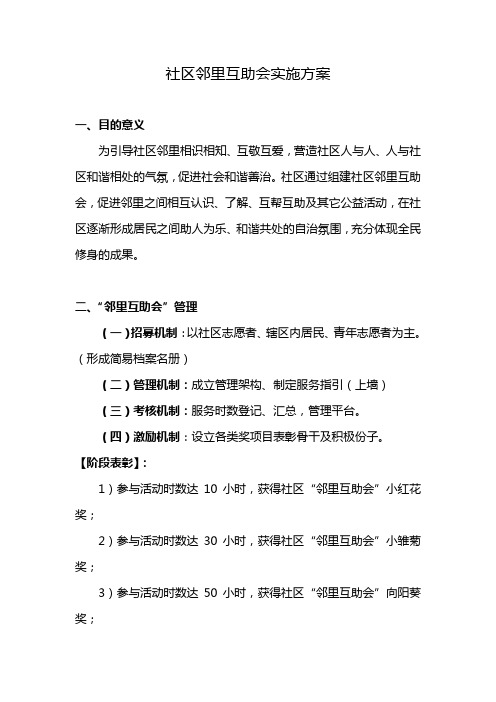 社区邻里互助会实施方案

一、目的意义

为引导社区邻里相识相知、互敬互爱，营造社区人与人、人与社区和谐相处的气氛，促进社会和谐善治。社区通过组建社区邻里互助会，促进邻里之间相互认识、了解、互帮互助及其它公益活动，在社区逐渐形成居民之间助人为乐、和谐共处的自治氛围，充分体现全民修身的成果。

二、“邻里互助会”管理

（一）招募机制：以社区志愿者、辖区内居民、青年志愿者为主。（形成简易档案名册）

（二）管理机制：成立管理架构、制定服务指引（上墙）

（三）考核机制：服务时数登记、汇总，管理平台。

（四）激励机制：设立各类奖项目表彰骨干及积极份子。

【阶段表彰】：

1）参与活动时数达 10 小时，获得社区“邻里互助会”小红花奖；

2）参与活动时数达 30 小时，获得社区“邻里互助会”小雏菊奖；

3）参与活动时数达 50 小时，获得社区“邻里互助会”向阳葵奖；